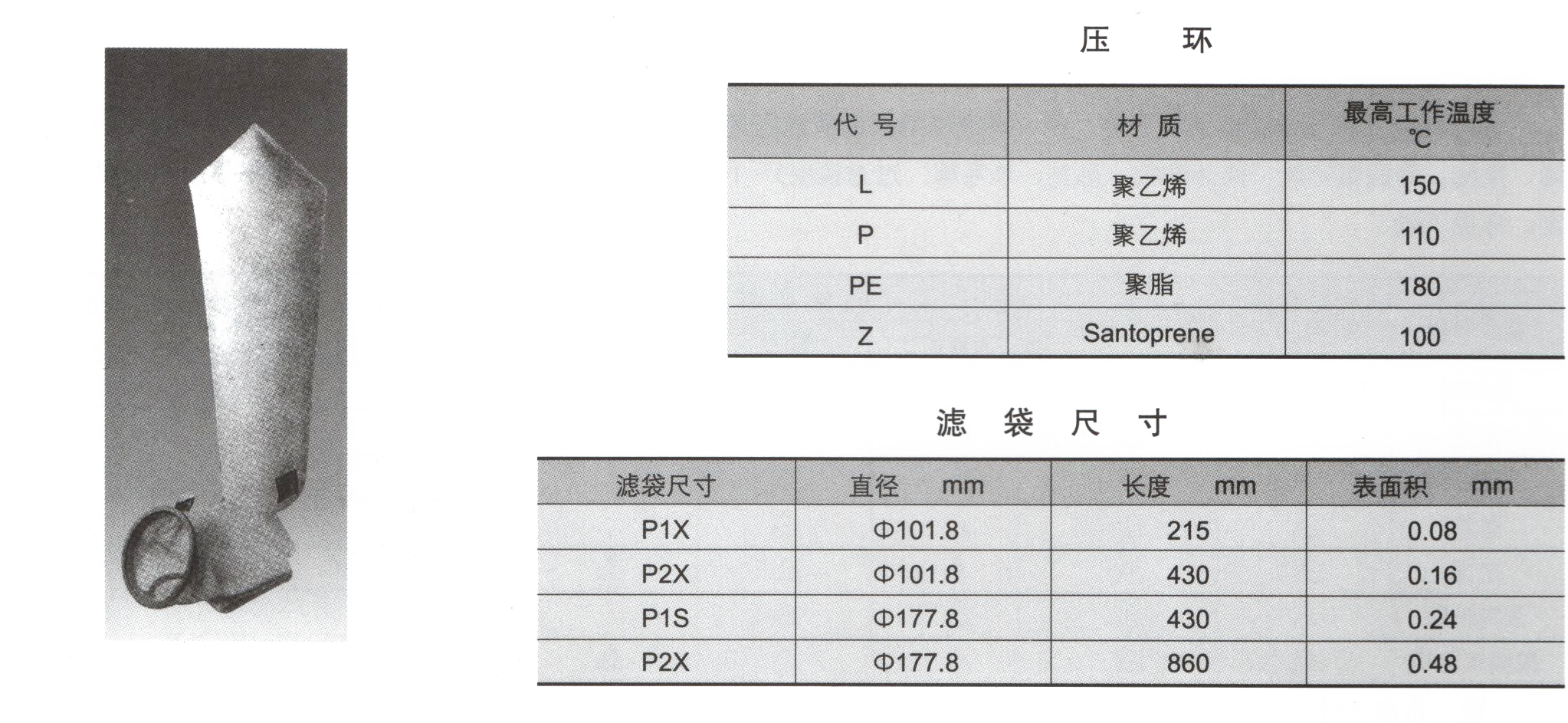 压　环

| 代 号 | 材 质 | 最高工作温度 ℃ |
|---|---|---|
| L | 聚乙烯 | 150 |
| P | 聚乙烯 | 110 |
| PE | 聚脂 | 180 |
| Z | Santoprene | 100 |

滤　袋　尺　寸

| 滤袋尺寸 | 直径　mm | 长度　mm | 表面积　mm |
|---|---|---|---|
| P1X | Φ101.8 | 215 | 0.08 |
| P2X | Φ101.8 | 430 | 0.16 |
| P1S | Φ177.8 | 430 | 0.24 |
| P2X | Φ177.8 | 860 | 0.48 |